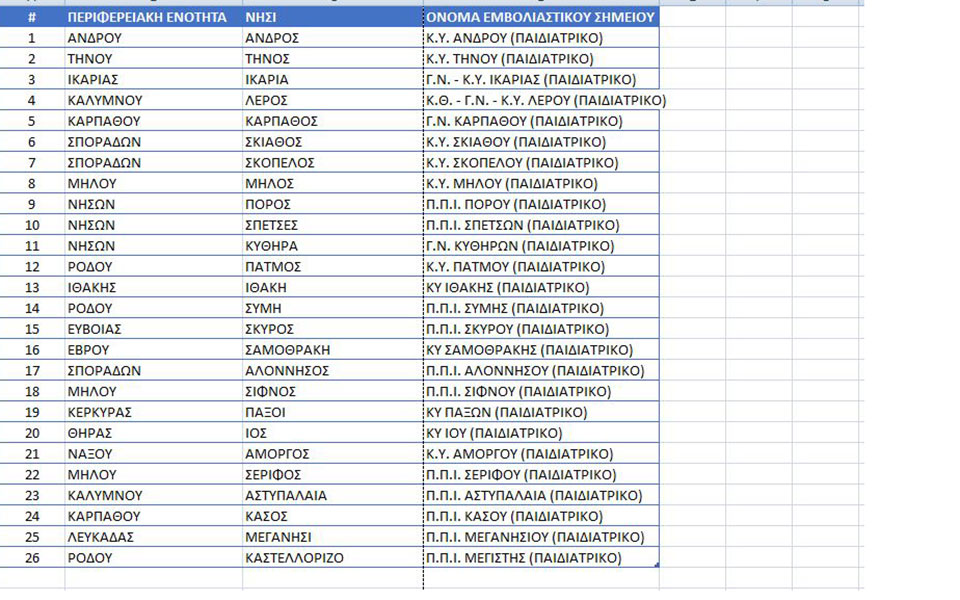 | # | ΠΕΡΙΦΕΡΕΙΑΚΗ ΕΝΟΤΗΤΑ | ΝΗΣΙ | ΟΝΟΜΑ ΕΜΒΟΛΙΑΣΤΙΚΟΥ ΣΗΜΕΙΟΥ |
|---|---|---|---|
| 1 | ΑΝΔΡΟΥ | ΑΝΔΡΟΣ | Κ.Υ. ΑΝΔΡΟΥ (ΠΑΙΔΙΑΤΡΙΚΟ) |
| 2 | ΤΗΝΟΥ | ΤΗΝΟΣ | Κ.Υ. ΤΗΝΟΥ (ΠΑΙΔΙΑΤΡΙΚΟ) |
| 3 | ΙΚΑΡΙΑΣ | ΙΚΑΡΙΑ | Γ.Ν. - Κ.Υ. ΙΚΑΡΙΑΣ (ΠΑΙΔΙΑΤΡΙΚΟ) |
| 4 | ΚΑΛΥΜΝΟΥ | ΛΕΡΟΣ | Κ.Θ. - Γ.Ν. - Κ.Υ. ΛΕΡΟΥ (ΠΑΙΔΙΑΤΡΙΚΟ) |
| 5 | ΚΑΡΠΑΘΟΥ | ΚΑΡΠΑΘΟΣ | Γ.Ν. ΚΑΡΠΑΘΟΥ (ΠΑΙΔΙΑΤΡΙΚΟ) |
| 6 | ΣΠΟΡΑΔΩΝ | ΣΚΙΑΘΟΣ | Κ.Υ. ΣΚΙΑΘΟΥ (ΠΑΙΔΙΑΤΡΙΚΟ) |
| 7 | ΣΠΟΡΑΔΩΝ | ΣΚΟΠΕΛΟΣ | Κ.Υ. ΣΚΟΠΕΛΟΥ (ΠΑΙΔΙΑΤΡΙΚΟ) |
| 8 | ΜΗΛΟΥ | ΜΗΛΟΣ | Κ.Υ. ΜΗΛΟΥ (ΠΑΙΔΙΑΤΡΙΚΟ) |
| 9 | ΝΗΣΩΝ | ΠΟΡΟΣ | Π.Π.Ι. ΠΟΡΟΥ (ΠΑΙΔΙΑΤΡΙΚΟ) |
| 10 | ΝΗΣΩΝ | ΣΠΕΤΣΕΣ | Π.Π.Ι. ΣΠΕΤΣΩΝ (ΠΑΙΔΙΑΤΡΙΚΟ) |
| 11 | ΝΗΣΩΝ | ΚΥΘΗΡΑ | Γ.Ν. ΚΥΘΗΡΩΝ (ΠΑΙΔΙΑΤΡΙΚΟ) |
| 12 | ΡΟΔΟΥ | ΠΑΤΜΟΣ | Κ.Υ. ΠΑΤΜΟΥ (ΠΑΙΔΙΑΤΡΙΚΟ) |
| 13 | ΙΘΑΚΗΣ | ΙΘΑΚΗ | ΚΥ ΙΘΑΚΗΣ (ΠΑΙΔΙΑΤΡΙΚΟ) |
| 14 | ΡΟΔΟΥ | ΣΥΜΗ | Π.Π.Ι. ΣΥΜΗΣ (ΠΑΙΔΙΑΤΡΙΚΟ) |
| 15 | ΕΥΒΟΙΑΣ | ΣΚΥΡΟΣ | Π.Π.Ι. ΣΚΥΡΟΥ (ΠΑΙΔΙΑΤΡΙΚΟ) |
| 16 | ΕΒΡΟΥ | ΣΑΜΟΘΡΑΚΗ | ΚΥ ΣΑΜΟΘΡΑΚΗΣ (ΠΑΙΔΙΑΤΡΙΚΟ) |
| 17 | ΣΠΟΡΑΔΩΝ | ΑΛΟΝΝΗΣΟΣ | Π.Π.Ι. ΑΛΟΝΝΗΣΟΥ (ΠΑΙΔΙΑΤΡΙΚΟ) |
| 18 | ΜΗΛΟΥ | ΣΙΦΝΟΣ | Π.Π.Ι. ΣΙΦΝΟΥ (ΠΑΙΔΙΑΤΡΙΚΟ) |
| 19 | ΚΕΡΚΥΡΑΣ | ΠΑΞΟΙ | ΚΥ ΠΑΞΩΝ (ΠΑΙΔΙΑΤΡΙΚΟ) |
| 20 | ΘΗΡΑΣ | ΙΟΣ | ΚΥ ΙΟΥ (ΠΑΙΔΙΑΤΡΙΚΟ) |
| 21 | ΝΑΞΟΥ | ΑΜΟΡΓΟΣ | Κ.Υ. ΑΜΟΡΓΟΥ (ΠΑΙΔΙΑΤΡΙΚΟ) |
| 22 | ΜΗΛΟΥ | ΣΕΡΙΦΟΣ | Π.Π.Ι. ΣΕΡΙΦΟΥ (ΠΑΙΔΙΑΤΡΙΚΟ) |
| 23 | ΚΑΛΥΜΝΟΥ | ΑΣΤΥΠΑΛΑΙΑ | Π.Π.Ι. ΑΣΤΥΠΑΛΑΙΑ (ΠΑΙΔΙΑΤΡΙΚΟ) |
| 24 | ΚΑΡΠΑΘΟΥ | ΚΑΣΟΣ | Π.Π.Ι. ΚΑΣΟΥ (ΠΑΙΔΙΑΤΡΙΚΟ) |
| 25 | ΛΕΥΚΑΔΑΣ | ΜΕΓΑΝΗΣΙ | Π.Π.Ι. ΜΕΓΑΝΗΣΙΟΥ (ΠΑΙΔΙΑΤΡΙΚΟ) |
| 26 | ΡΟΔΟΥ | ΚΑΣΤΕΛΛΟΡΙΖΟ | Π.Π.Ι. ΜΕΓΙΣΤΗΣ (ΠΑΙΔΙΑΤΡΙΚΟ) |